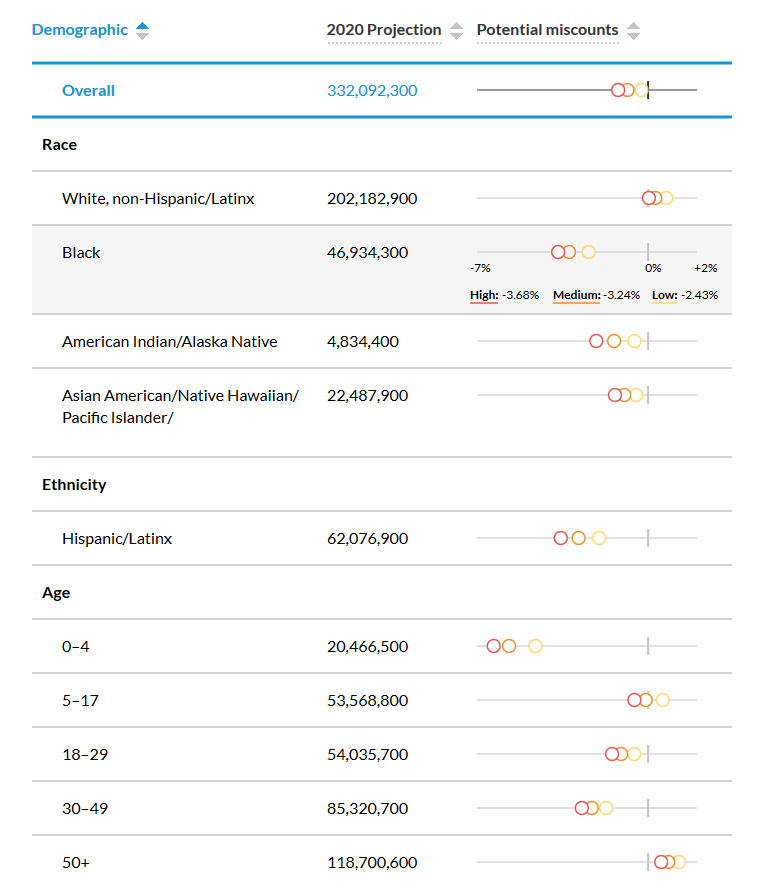 | Demographic | 2020 Projection | Potential miscounts |
|---|---|---|
| Overall | 332,092,300 | |
| **Race** | | |
| White, non-Hispanic/Latinx | 202,182,900 | |
| Black | 46,934,300 | -7% 0% +2% High: -3.68% Medium: -3.24% Low: -2.43% |
| American Indian/Alaska Native | 4,834,400 | |
| Asian American/Native Hawaiian/ Pacific Islander/ | 22,487,900 | |
| **Ethnicity** | | |
| Hispanic/Latinx | 62,076,900 | |
| **Age** | | |
| 0–4 | 20,466,500 | |
| 5–17 | 53,568,800 | |
| 18–29 | 54,035,700 | |
| 30–49 | 85,320,700 | |
| 50+ | 118,700,600 | |